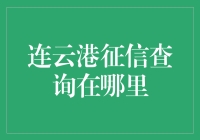 连云港征信查询在哪里